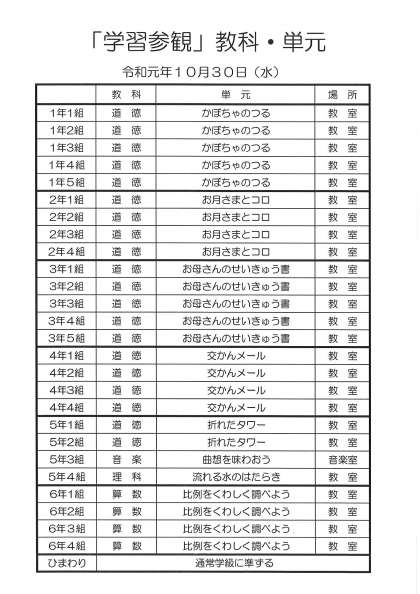 「学習参観」教科・単元

令和元年１０月３０日（水）

| | 教　科 | 単　元 | 場　所 |
|---|---|---|---|
| 1年1組 | 道　徳 | かぼちゃのつる | 教　室 |
| 1年2組 | 道　徳 | かぼちゃのつる | 教　室 |
| 1年3組 | 道　徳 | かぼちゃのつる | 教　室 |
| 1年4組 | 道　徳 | かぼちゃのつる | 教　室 |
| 1年5組 | 道　徳 | かぼちゃのつる | 教　室 |
| 2年1組 | 道　徳 | お月さまとコロ | 教　室 |
| 2年2組 | 道　徳 | お月さまとコロ | 教　室 |
| 2年3組 | 道　徳 | お月さまとコロ | 教　室 |
| 2年4組 | 道　徳 | お月さまとコロ | 教　室 |
| 3年1組 | 道　徳 | お母さんのせいきゅう書 | 教　室 |
| 3年2組 | 道　徳 | お母さんのせいきゅう書 | 教　室 |
| 3年3組 | 道　徳 | お母さんのせいきゅう書 | 教　室 |
| 3年4組 | 道　徳 | お母さんのせいきゅう書 | 教　室 |
| 3年5組 | 道　徳 | お母さんのせいきゅう書 | 教　室 |
| 4年1組 | 道　徳 | 交かんメール | 教　室 |
| 4年2組 | 道　徳 | 交かんメール | 教　室 |
| 4年3組 | 道　徳 | 交かんメール | 教　室 |
| 4年4組 | 道　徳 | 交かんメール | 教　室 |
| 5年1組 | 道　徳 | 折れたタワー | 教　室 |
| 5年2組 | 道　徳 | 折れたタワー | 教　室 |
| 5年3組 | 音　楽 | 曲想を味わおう | 音楽室 |
| 5年4組 | 理　科 | 流れる水のはたらき | 教　室 |
| 6年1組 | 算　数 | 比例をくわしく調べよう | 教　室 |
| 6年2組 | 算　数 | 比例をくわしく調べよう | 教　室 |
| 6年３組 | 算　数 | 比例をくわしく調べよう | 教　室 |
| 6年4組 | 算　数 | 比例をくわしく調べよう | 教　室 |
| ひまわり | 通常学級に準ずる | | |